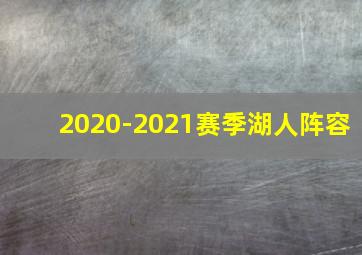 2020-2021赛季湖人阵容